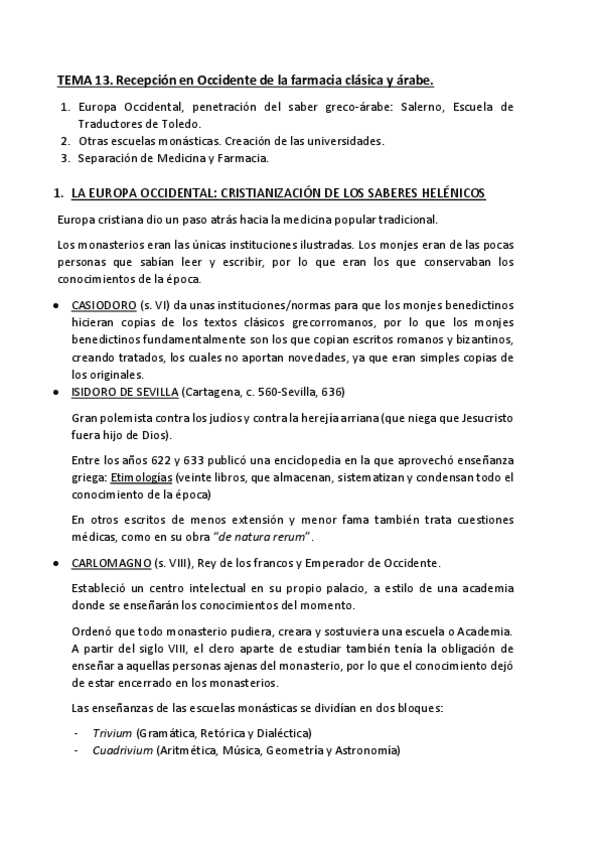 TEMA 13. Recepción en Occidente de la farmacia clásica y árabe.

1. Europa Occidental, penetración del saber greco-árabe: Salerno, Escuela de Traductores de Toledo.
2. Otras escuelas monásticas. Creación de las universidades.
3. Separación de Medicina y Farmacia.

1. LA EUROPA OCCIDENTAL: CRISTIANIZACIÓN DE LOS SABERES HELÉNICOS

Europa cristiana dio un paso atrás hacia la medicina popular tradicional.

Los monasterios eran las únicas instituciones ilustradas. Los monjes eran de las pocas personas que sabían leer y escribir, por lo que eran los que conservaban los conocimientos de la época.

• CASIODORO (s. VI) da unas instituciones/normas para que los monjes benedictinos hicieran copias de los textos clásicos grecorromanos, por lo que los monjes benedictinos fundamentalmente son los que copian escritos romanos y bizantinos, creando tratados, los cuales no aportan novedades, ya que eran simples copias de los originales.
• ISIDORO DE SEVILLA (Cartagena, c. 560-Sevilla, 636)

Gran polemista contra los judíos y contra la herejía arriana (que niega que Jesucristo fuera hijo de Dios).

Entre los años 622 y 633 publicó una enciclopedia en la que aprovechó enseñanza griega: Etimologías (veinte libros, que almacenan, sistematizan y condensan todo el conocimiento de la época)

En otros escritos de menos extensión y menor fama también trata cuestiones médicas, como en su obra "de natura rerum".

• CARLOMAGNO (s. VIII), Rey de los francos y Emperador de Occidente.

Estableció un centro intelectual en su propio palacio, a estilo de una academia donde se enseñarán los conocimientos del momento.

Ordenó que todo monasterio pudiera, creara y sostuviera una escuela o Academia. A partir del siglo VIII, el clero aparte de estudiar también tenía la obligación de enseñar a aquellas personas ajenas del monasterio, por lo que el conocimiento dejó de estar encerrado en los monasterios.

Las enseñanzas de las escuelas monásticas se dividían en dos bloques:

- Trivium (Gramática, Retórica y Dialéctica)
- Cuadrivium (Aritmética, Música, Geometría y Astronomía)